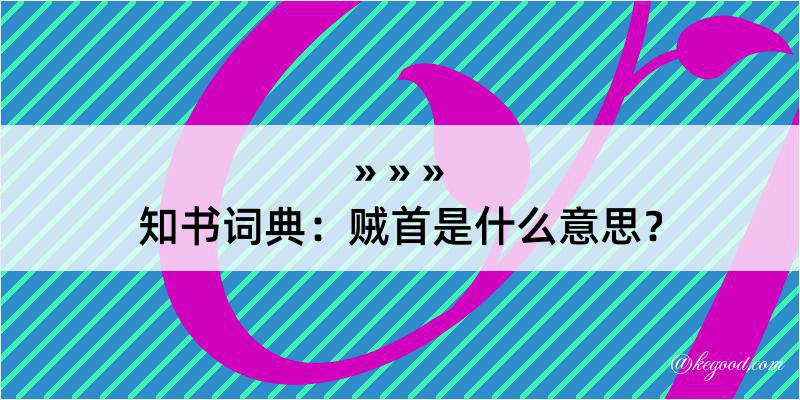 » » »

知书词典：贼首是什么意思？

@kegood.com